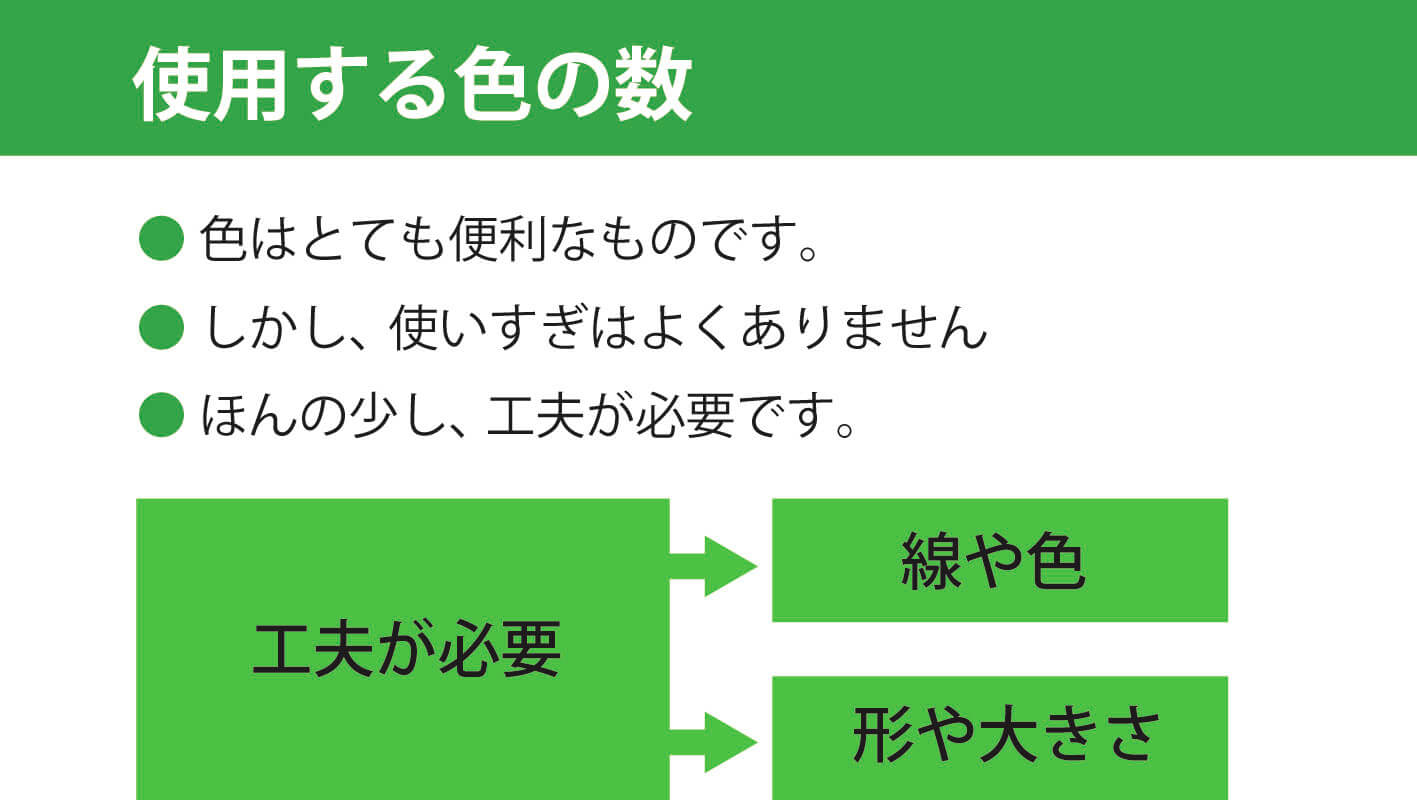 使用する色の数

• 色はとても便利なものです。
• しかし、使いすぎはよくありません
• ほんの少し、工夫が必要です。

工夫が必要

線や色

形や大きさ